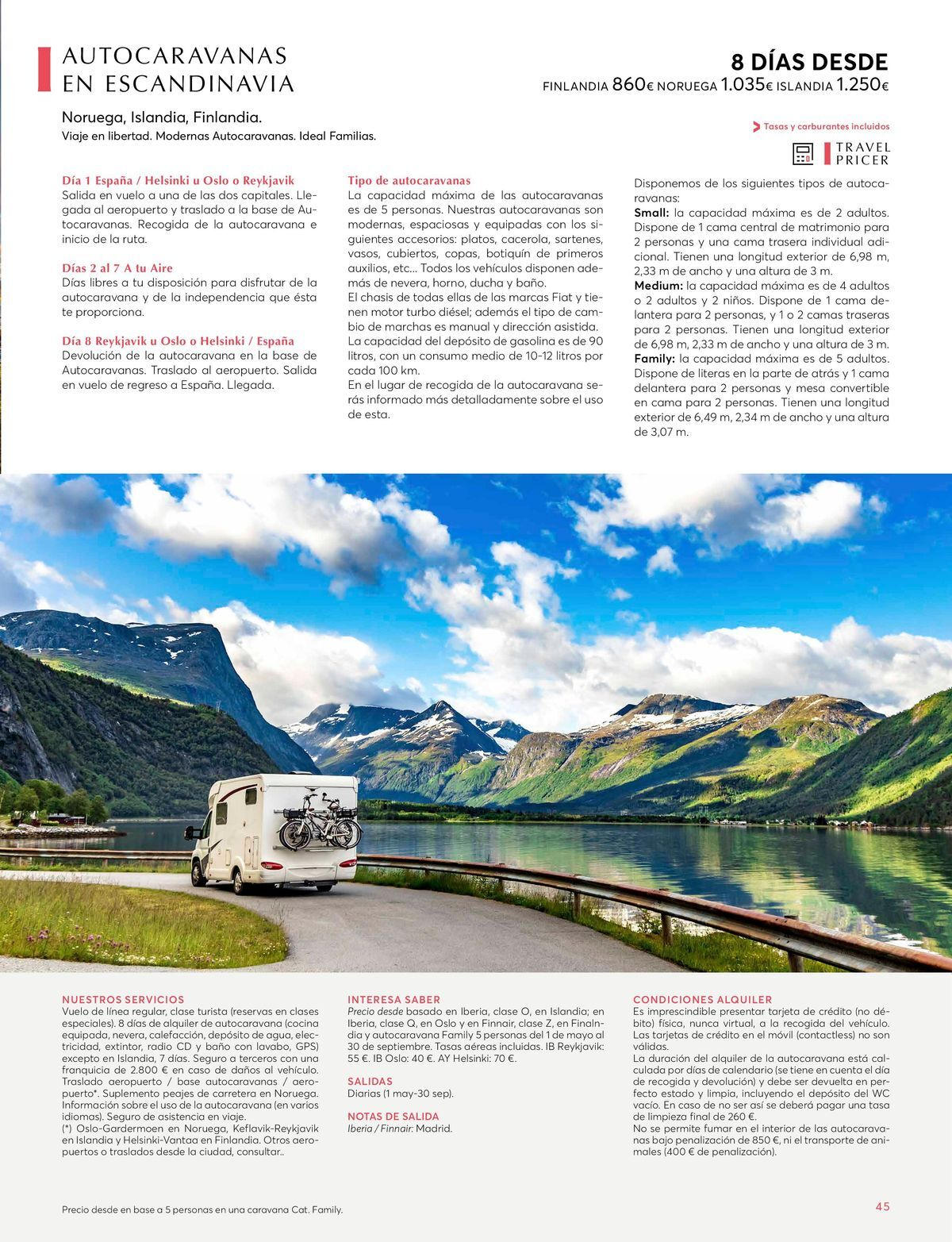 AUTOCARAVANAS EN ESCANDINAVIA

8 DÍAS DESDE
FINLANDIA 860€ NORUEGA 1.035€ ISLANDIA 1.250€

Noruega, Islandia, Finlandia.
Viaje en libertad. Modernas Autocaravanas. Ideal Familias.

Tasas y carburantes incluidos

TRAVEL PRICER

Día 1 España / Helsinki u Oslo o Reykjavik
Salida en vuelo a una de las dos capitales. Llegada al aeropuerto y traslado a la base de Autocaravanas. Recogida de la autocaravana e inicio de la ruta.

Días 2 al 7 A tu Aire
Días libres a tu disposición para disfrutar de la autocaravana y de la independencia que ésta te proporciona.

Día 8 Reykjavik u Oslo o Helsinki / España
Devolución de la autocaravana en la base de Autocaravanas. Traslado al aeropuerto. Salida en vuelo de regreso a España. Llegada.

Tipo de autocaravanas
La capacidad máxima de las autocaravanas es de 5 personas. Nuestras autocaravanas son modernas, espaciosas y equipadas con los siguientes accesorios: platos, cacerola, sartenes, vasos, cubiertos, copas, botiquín de primeros auxilios, etc... Todos los vehículos disponen además de nevera, horno, ducha y baño.
El chasis de todas ellas de las marcas Fiat y tienen motor turbo diésel; además el tipo de cambio de marchas es manual y dirección asistida.
La capacidad del depósito de gasolina es de 90 litros, con un consumo medio de 10-12 litros por cada 100 km.
En el lugar de recogida de la autocaravana serás informado más detalladamente sobre el uso de esta.

Disponemos de los siguientes tipos de autocaravanas:
Small: la capacidad máxima es de 2 adultos. Dispone de 1 cama central de matrimonio para 2 personas y una cama trasera individual adicional. Tienen una longitud exterior de 6,98 m, 2,33 m de ancho y una altura de 3 m.
Medium: la capacidad máxima es de 4 adultos o 2 adultos y 2 niños. Dispone de 1 cama delantera para 2 personas, y 1 o 2 camas traseras para 2 personas. Tienen una longitud exterior de 6,98 m, 2,33 m de ancho y una altura de 3 m.
Family: la capacidad máxima es de 5 adultos. Dispone de literas en la parte de atrás y 1 cama delantera para 2 personas y mesa convertible en cama para 2 personas. Tienen una longitud exterior de 6,49 m, 2,34 m de ancho y una altura de 3,07 m.

NUESTROS SERVICIOS
Vuelo de línea regular, clase turista (reservas en clases especiales). 8 días de alquiler de autocaravana (cocina equipada, nevera, calefacción, depósito de agua, electricidad, extintor, radio CD y baño con lavabo, GPS) excepto en Islandia, 7 días. Seguro a terceros con una franquicia de 2.800 € en caso de daños al vehículo. Traslado aeropuerto / base autocaravanas / aeropuerto*. Suplemento peajes de carretera en Noruega. Información sobre el uso de la autocaravana (en varios idiomas). Seguro de asistencia en viaje.
(*) Oslo-Gardermoen en Noruega, Keflavik-Reykjavik en Islandia y Helsinki-Vantaa en Finlandia. Otros aeropuertos o traslados desde la ciudad, consultar..

INTERESA SABER
Precio desde basado en Iberia, clase O, en Islandia; en Iberia, clase Q, en Oslo y en Finnair, clase Z, en Finalndia y autocaravana Family 5 personas del 1 de mayo al 30 de septiembre. Tasas aéreas incluidas. IB Reykjavik: 55 €. IB Oslo: 40 €. AY Helsinki: 70 €.

SALIDAS
Diarias (1 may-30 sep).

NOTAS DE SALIDA
Iberia / Finnair: Madrid.

CONDICIONES ALQUILER
Es imprescindible presentar tarjeta de crédito (no débito) física, nunca virtual, a la recogida del vehículo. Las tarjetas de crédito en el móvil (contactless) no son válidas.
La duración del alquiler de la autocaravana está calculada por días de calendario (se tiene en cuenta el día de recogida y devolución) y debe ser devuelta en perfecto estado y limpia, incluyendo el depósito del WC vacío. En caso de no ser así se deberá pagar una tasa de limpieza final de 260 €.
No se permite fumar en el interior de las autocaravanas bajo penalización de 850 €, ni el transporte de animales (400 € de penalización).

Precio desde en base a 5 personas en una caravana Cat. Family.

45